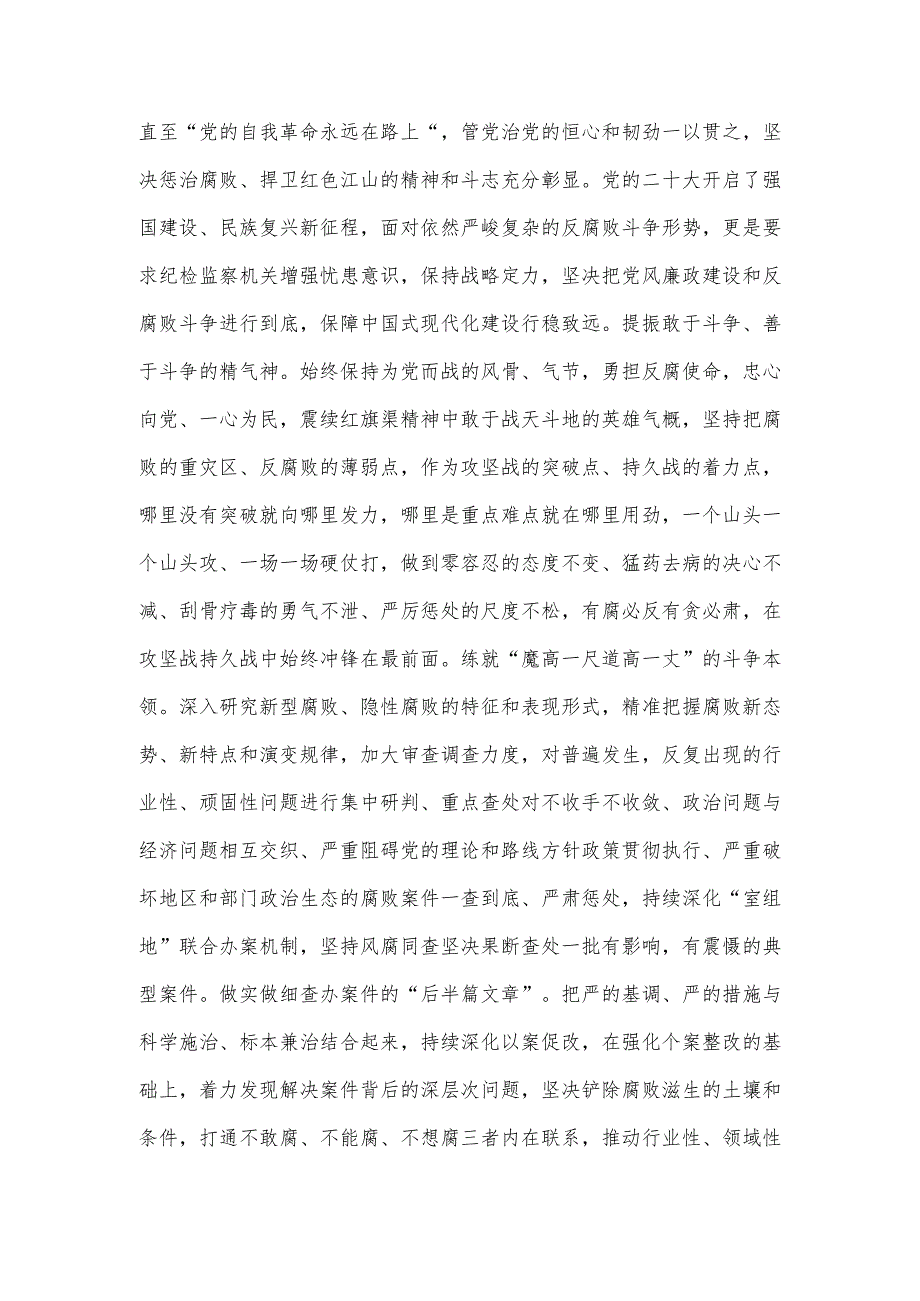 直至“党的自我革命永远在路上“，管党治党的恒心和韧劲一以贯之，坚决惩治腐败、捍卫红色江山的精神和斗志充分彰显。党的二十大开启了强国建设、民族复兴新征程，面对依然严峻复杂的反腐败斗争形势，更是要求纪检监察机关增强忧患意识，保持战略定力，坚决把党风廉政建设和反腐败斗争进行到底，保障中国式现代化建设行稳致远。提振敢于斗争、善于斗争的精气神。始终保持为党而战的风骨、气节，勇担反腐使命，忠心向党、一心为民，赓续红旗渠精神中敢于战天斗地的英雄气概，坚持把腐败的重灾区、反腐败的薄弱点，作为攻坚战的突破点、持久战的着力点，哪里没有突破就向哪里发力，哪里是重点难点就在哪里用劲，一个山头一个山头攻、一场一场硬仗打，做到零容忍的态度不变、猛药去病的决心不减、刮骨疗毒的勇气不泄、严厉惩处的尺度不松，有腐必反有贪必肃，在攻坚战持久战中始终冲锋在最前面。练就“魔高一尺道高一丈”的斗争本领。深入研究新型腐败、隐性腐败的特征和表现形式，精准把握腐败新态势、新特点和演变规律，加大审查调查力度，对普遍发生，反复出现的行业性、顽固性问题进行集中研判、重点查处对不收手不收敛、政治问题与经济问题相互交织、严重阻碍党的理论和路线方针政策贯彻执行、严重破坏地区和部门政治生态的腐败案件一查到底、严肃惩处，持续深化“室组地”联合办案机制，坚持风腐同查坚决果断查处一批有影响，有震慑的典型案件。做实做细查办案件的“后半篇文章”。把严的基调、严的措施与科学施治、标本兼治结合起来，持续深化以案促改，在强化个案整改的基础上，着力发现解决案件背后的深层次问题，坚决铲除腐败滋生的土壤和条件，打通不敢腐、不能腐、不想腐三者内在联系，推动行业性、领域性